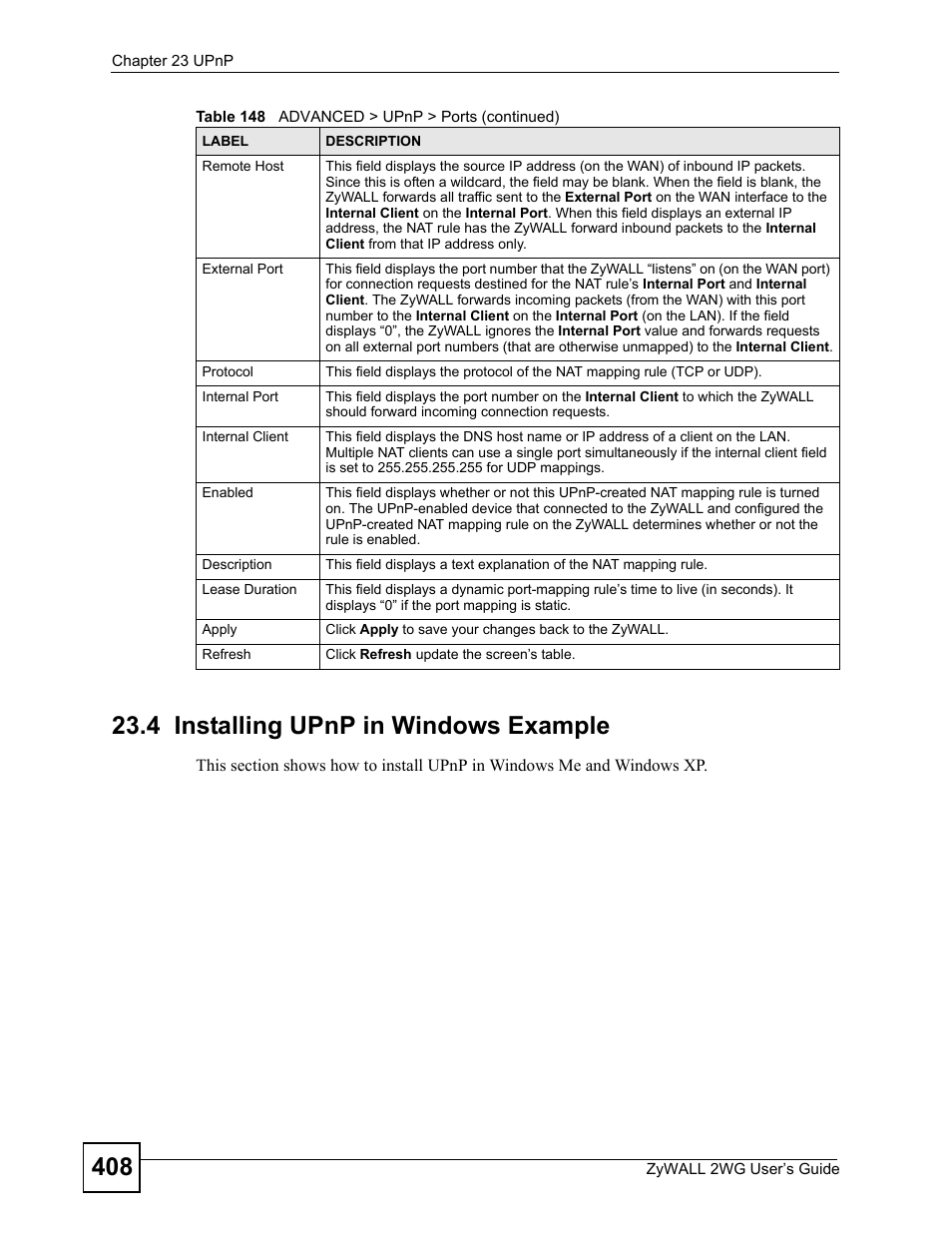 Chapter 23 UPnP

Table 148 ADVANCED > UPnP > Ports (continued)

| LABEL | DESCRIPTION |
|---|---|
| Remote Host | This field displays the source IP address (on the WAN) of inbound IP packets. Since this is often a wildcard, the field may be blank. When the field is blank, the ZyWALL forwards all traffic sent to the External Port on the WAN interface to the Internal Client on the Internal Port. When this field displays an external IP address, the NAT rule has the ZyWALL forward inbound packets to the Internal Client from that IP address only. |
| External Port | This field displays the port number that the ZyWALL “listens” on (on the WAN port) for connection requests destined for the NAT rule’s Internal Port and Internal Client. The ZyWALL forwards incoming packets (from the WAN) with this port number to the Internal Client on the Internal Port (on the LAN). If the field displays “0”, the ZyWALL ignores the Internal Port value and forwards requests on all external port numbers (that are otherwise unmapped) to the Internal Client. |
| Protocol | This field displays the protocol of the NAT mapping rule (TCP or UDP). |
| Internal Port | This field displays the port number on the Internal Client to which the ZyWALL should forward incoming connection requests. |
| Internal Client | This field displays the DNS host name or IP address of a client on the LAN. Multiple NAT clients can use a single port simultaneously if the internal client field is set to 255.255.255.255 for UDP mappings. |
| Enabled | This field displays whether or not this UPnP-created NAT mapping rule is turned on. The UPnP-enabled device that connected to the ZyWALL and configured the UPnP-created NAT mapping rule on the ZyWALL determines whether or not the rule is enabled. |
| Description | This field displays a text explanation of the NAT mapping rule. |
| Lease Duration | This field displays a dynamic port-mapping rule’s time to live (in seconds). It displays “0” if the port mapping is static. |
| Apply | Click Apply to save your changes back to the ZyWALL. |
| Refresh | Click Refresh update the screen’s table. |

23.4 Installing UPnP in Windows Example

This section shows how to install UPnP in Windows Me and Windows XP.

408

ZyWALL 2WG User’s Guide